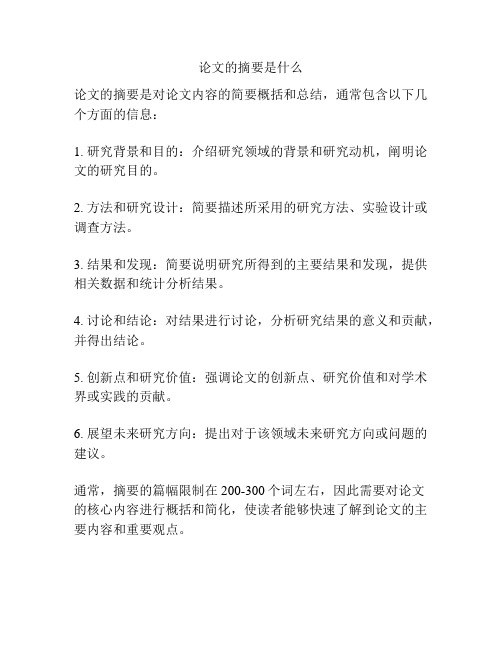 论文的摘要是什么

论文的摘要是对论文内容的简要概括和总结，通常包含以下几个方面的信息：

1. 研究背景和目的：介绍研究领域的背景和研究动机，阐明论文的研究目的。

2. 方法和研究设计：简要描述所采用的研究方法、实验设计或调查方法。

3. 结果和发现：简要说明研究所得到的主要结果和发现，提供相关数据和统计分析结果。

4. 讨论和结论：对结果进行讨论，分析研究结果的意义和贡献，并得出结论。

5. 创新点和研究价值：强调论文的创新点、研究价值和对学术界或实践的贡献。

6. 展望未来研究方向：提出对于该领域未来研究方向或问题的建议。

通常，摘要的篇幅限制在 200-300 个词左右，因此需要对论文的核心内容进行概括和简化，使读者能够快速了解到论文的主要内容和重要观点。